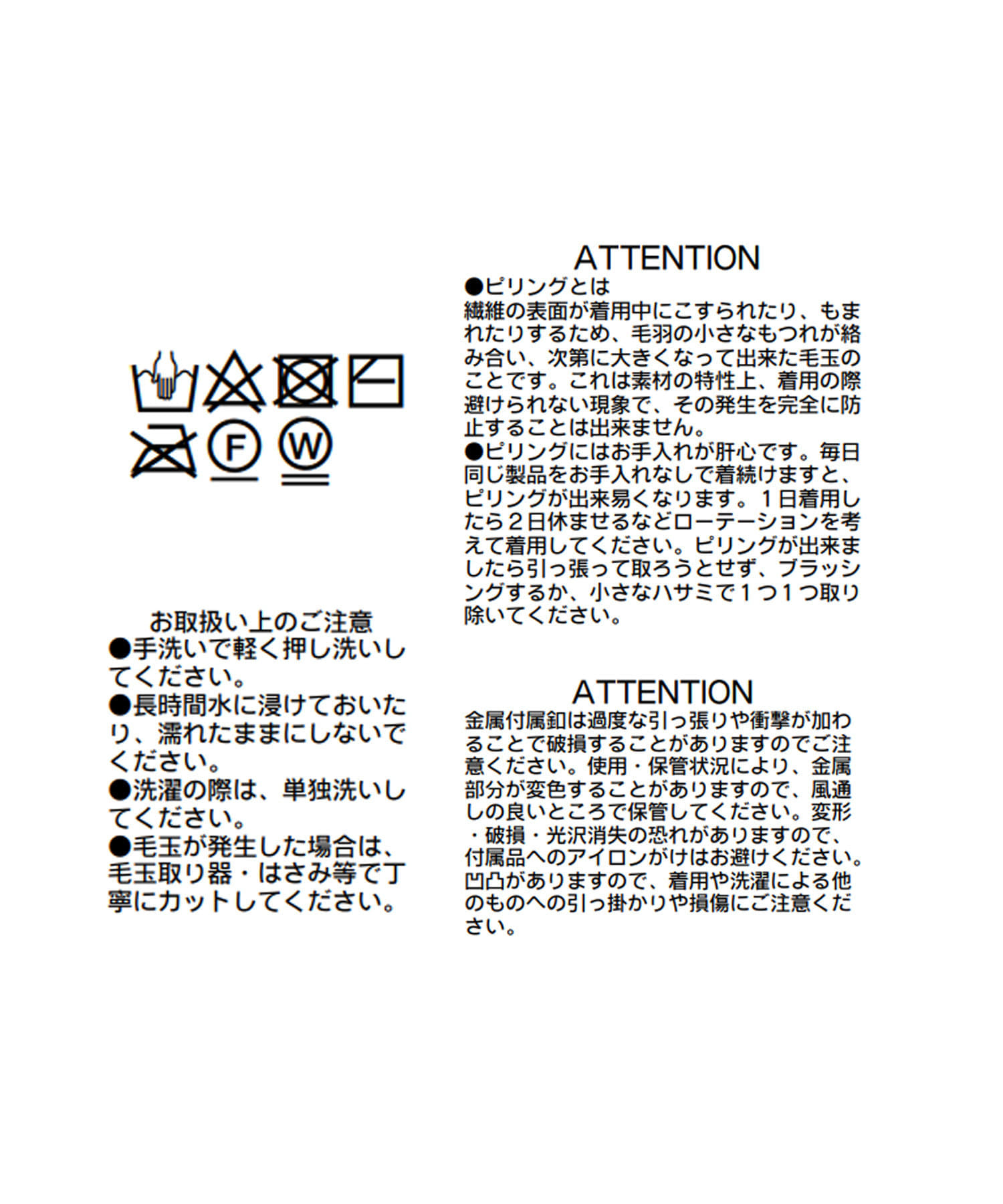 F

W

お取扱い上のご注意
●手洗いで軽く押し洗いしてください。
●長時間水に浸けておいたり、濡れたままにしないでください。
●洗濯の際は、単独洗いしてください。
●毛玉が発生した場合は、毛玉取り器・はさみ等で丁寧にカットしてください。

ATTENTION
●ピリングとは
繊維の表面が着用中にこすられたり、もまれたりするため、毛羽の小さなもつれが絡み合い、次第に大きくなって出来た毛玉のことです。これは素材の特性上、着用の際避けられない現象で、その発生を完全に防止することは出来ません。
●ピリングにはお手入れが肝心です。毎日同じ製品をお手入れなしで着続けますと、ピリングが出来易くなります。１日着用したら２日休ませるなどローテーションを考えて着用してください。ピリングが出来ましたら引っ張って取ろうとせず、ブラッシングするか、小さなハサミで１つ１つ取り除いてください。

ATTENTION
金属付属釦は過度な引っ張りや衝撃が加わることで破損することがありますのでご注意ください。使用・保管状況により、金属部分が変色することがありますので、風通しの良いところで保管してください。変形・破損・光沢消失の恐れがありますので、付属品へのアイロンがけはお避けください。凹凸がありますので、着用や洗濯による他のものへの引っ掛かりや損傷にご注意ください。